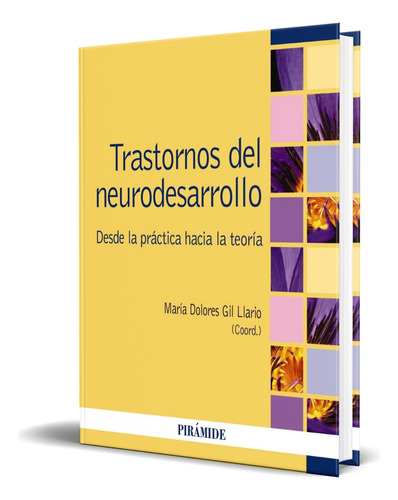 Trastornos del neurodesarrollo

Desde la práctica hacia la teoría

María Dolores Gil Llario
(Coord.)

PIRÁMIDE